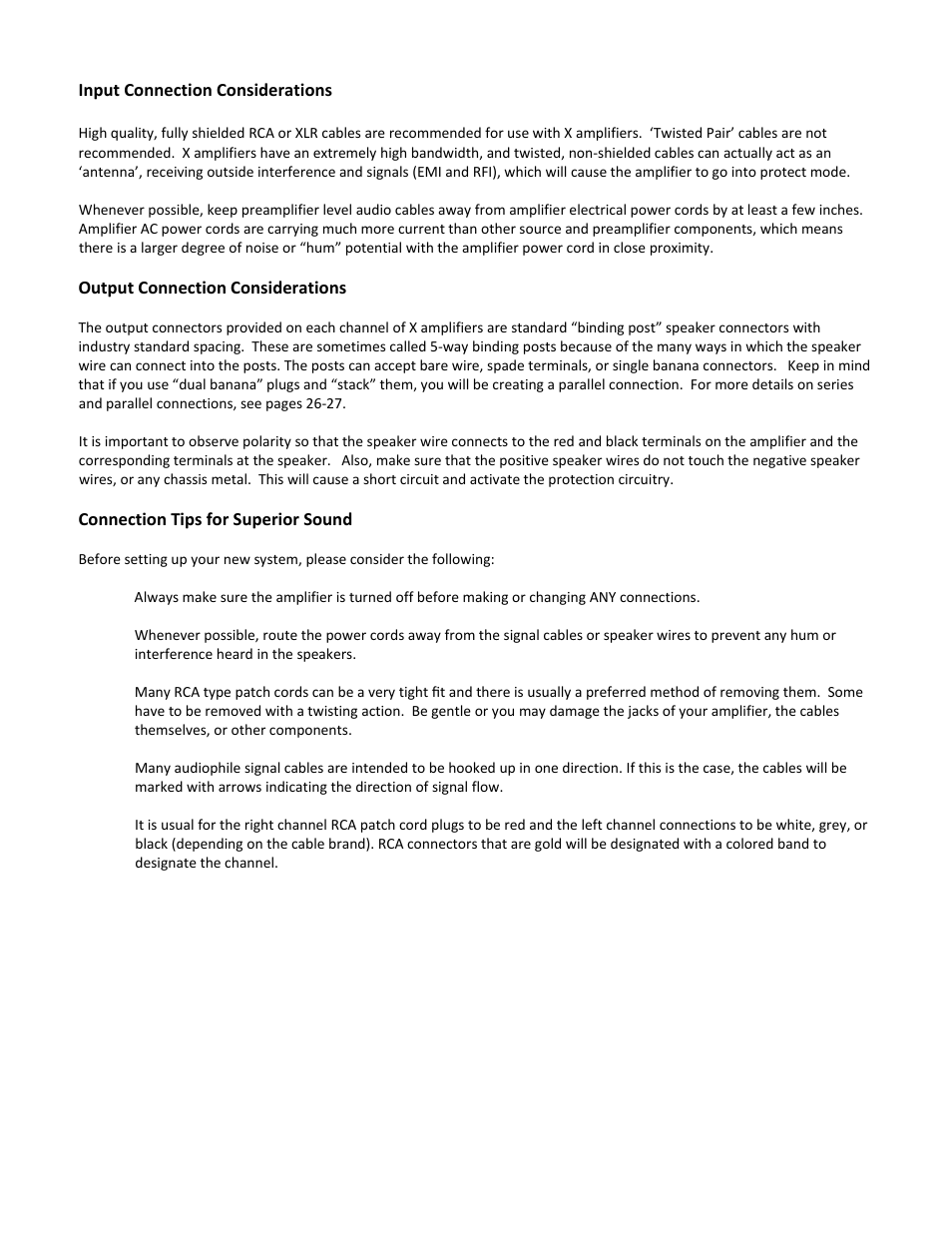 Input Connection Considerations

High quality, fully shielded RCA or XLR cables are recommended for use with X amplifiers. ‘Twisted Pair’ cables are not recommended. X amplifiers have an extremely high bandwidth, and twisted, non-shielded cables can actually act as an ‘antenna’, receiving outside interference and signals (EMI and RFI), which will cause the amplifier to go into protect mode.

Whenever possible, keep preamplifier level audio cables away from amplifier electrical power cords by at least a few inches. Amplifier AC power cords are carrying much more current than other source and preamplifier components, which means there is a larger degree of noise or “hum” potential with the amplifier power cord in close proximity.

Output Connection Considerations

The output connectors provided on each channel of X amplifiers are standard “binding post” speaker connectors with industry standard spacing. These are sometimes called 5-way binding posts because of the many ways in which the speaker wire can connect into the posts. The posts can accept bare wire, spade terminals, or single banana connectors. Keep in mind that if you use “dual banana” plugs and “stack” them, you will be creating a parallel connection. For more details on series and parallel connections, see pages 26-27.

It is important to observe polarity so that the speaker wire connects to the red and black terminals on the amplifier and the corresponding terminals at the speaker. Also, make sure that the positive speaker wires do not touch the negative speaker wires, or any chassis metal. This will cause a short circuit and activate the protection circuitry.

Connection Tips for Superior Sound

Before setting up your new system, please consider the following:

Always make sure the amplifier is turned off before making or changing ANY connections.

Whenever possible, route the power cords away from the signal cables or speaker wires to prevent any hum or interference heard in the speakers.

Many RCA type patch cords can be a very tight fit and there is usually a preferred method of removing them. Some have to be removed with a twisting action. Be gentle or you may damage the jacks of your amplifier, the cables themselves, or other components.

Many audiophile signal cables are intended to be hooked up in one direction. If this is the case, the cables will be marked with arrows indicating the direction of signal flow.

It is usual for the right channel RCA patch cord plugs to be red and the left channel connections to be white, grey, or black (depending on the cable brand). RCA connectors that are gold will be designated with a colored band to designate the channel.